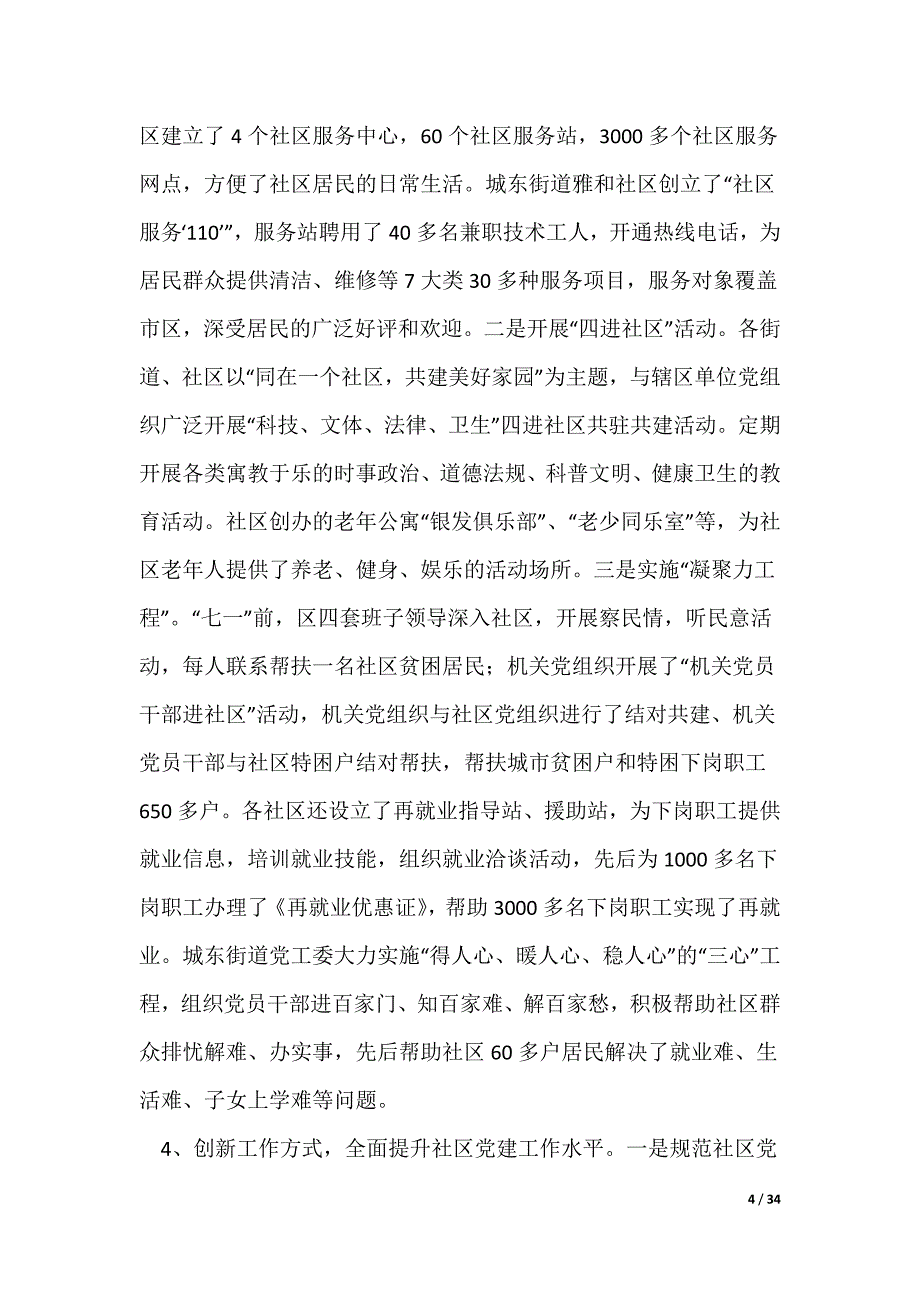 区建立了 4 个社区服务中心，60 个社区服务站，3000 多个社区服务网点，方便了社区居民的日常生活。城东街道雅和社区创立了“社区服务‘110’”，服务站聘用了 40 多名兼职技术工人，开通热线电话，为居民群众提供清洁、维修等 7 大类 30 多种服务项目，服务对象覆盖市区，深受居民的广泛好评和欢迎。二是开展“四进社区”活动。各街道、社区以“同在一个社区，共建美好家园”为主题，与辖区单位党组织广泛开展“科技、文体、法律、卫生”四进社区共驻共建活动。定期开展各类寓教于乐的时事政治、道德法规、科普文明、健康卫生的教育活动。社区创办的老年公寓“银发俱乐部”、“老少同乐室”等，为社区老年人提供了养老、健身、娱乐的活动场所。三是实施“凝聚力工程”。“七一”前，区四套班子领导深入社区，开展察民情，听民意活动，每人联系帮扶一名社区贫困居民；机关党组织开展了“机关党员干部进社区”活动，机关党组织与社区党组织进行了结对共建、机关党员干部与社区特困户结对帮扶，帮扶城市贫困户和特困下岗职工 650 多户。各社区还设立了再就业指导站、援助站，为下岗职工提供就业信息，培训就业技能，组织就业洽谈活动，先后为 1000 多名下岗职工办理了《再就业优惠证》，帮助 3000 多名下岗职工实现了再就业。城东街道党工委大力实施“得人心、暖人心、稳人心”的“三心”工程，组织党员干部进百家门、知百家难、解百家愁，积极帮助社区群众排忧解难、办实事，先后帮助社区 60 多户居民解决了就业难、生活难、子女上学难等问题。

4、创新工作方式，全面提升社区党建工作水平。一是规范社区党

4 / 34